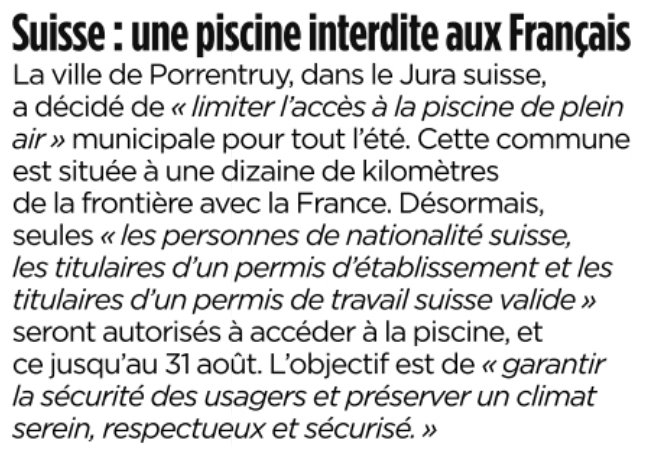 Suisse : une piscine interdite aux Français

La ville de Porrentruy, dans le Jura suisse, a décidé de « limiter l'accès à la piscine de plein air » municipale pour tout l'été. Cette commune est située à une dizaine de kilomètres de la frontière avec la France. Désormais, seules « les personnes de nationalité suisse, les titulaires d'un permis d'établissement et les titulaires d'un permis de travail suisse valide » seront autorisés à accéder à la piscine, et ce jusqu'au 31 août. L'objectif est de « garantir la sécurité des usagers et préserver un climat serein, respectueux et sécurisé. »